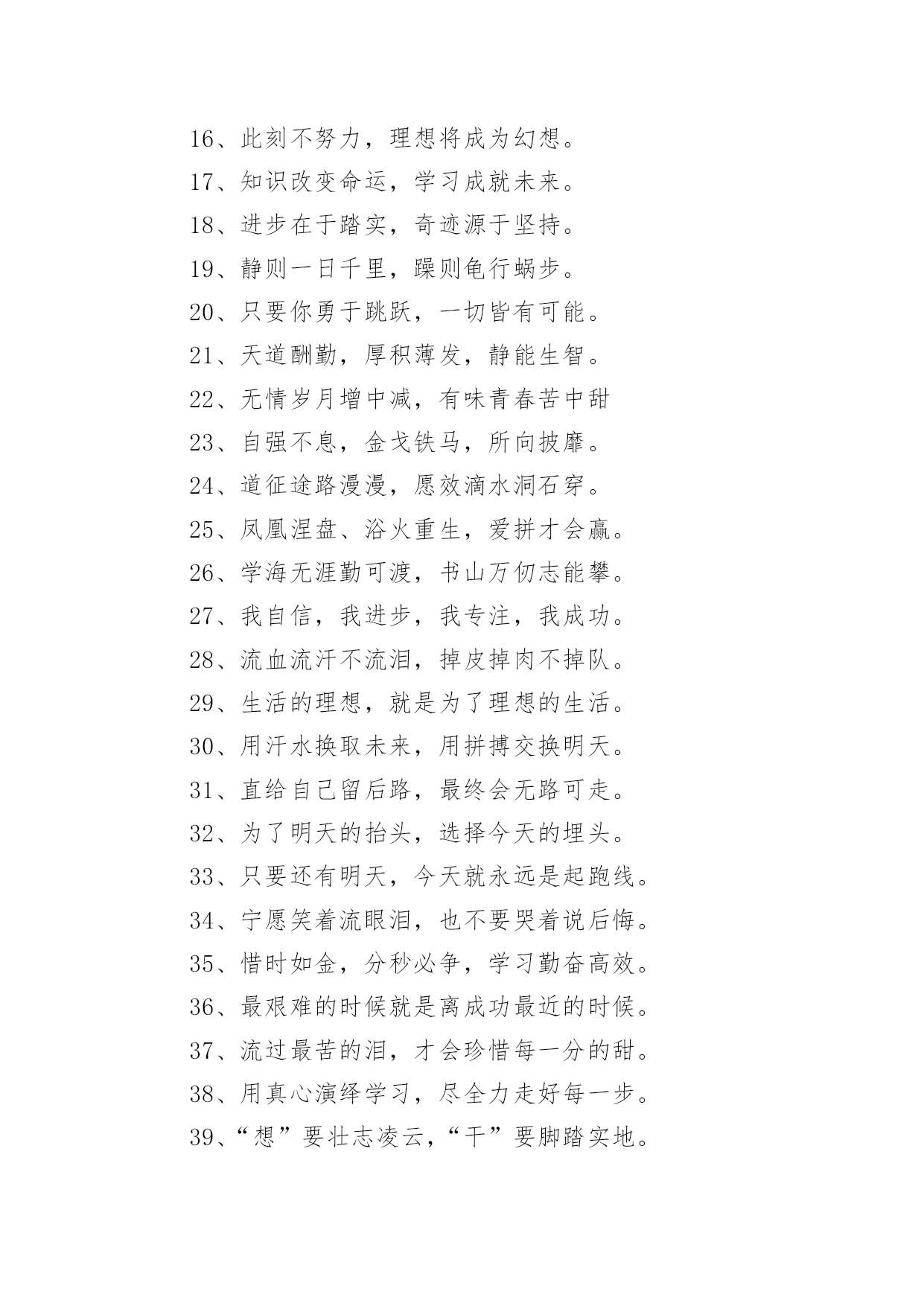 16、此刻不努力，理想将成为幻想。

17、知识改变命运，学习成就未来。

18、进步在于踏实，奇迹源于坚持。

19、静则一日千里，躁则龟行蜗步。

20、只要你勇于跳跃，一切皆有可能。

21、天道酬勤，厚积薄发，静能生智。

22、无情岁月增中减，有味青春苦中甜

23、自强不息，金戈铁马，所向披靡。

24、道征途路漫漫，愿效滴水洞石穿。

25、凤凰涅盘、浴火重生，爱拼才会赢。

26、学海无涯勤可渡，书山万仞志能攀。

27、我自信，我进步，我专注，我成功。

28、流血流汗不流泪，掉皮掉肉不掉队。

29、生活的理想，就是为了理想的生活。

30、用汗水换取未来，用拼搏交换明天。

31、直给自己留后路，最终会无路可走。

32、为了明天的抬头，选择今天的埋头。

33、只要还有明天，今天就永远是起跑线。

34、宁愿笑着流眼泪，也不要哭着说后悔。

35、惜时如金，分秒必争，学习勤奋高效。

36、最艰难的时候就是离成功最近的时候。

37、流过最苦的泪，才会珍惜每一分的甜。

38、用真心演绎学习，尽全力走好每一步。

39、“想”要壮志凌云，“干”要脚踏实地。